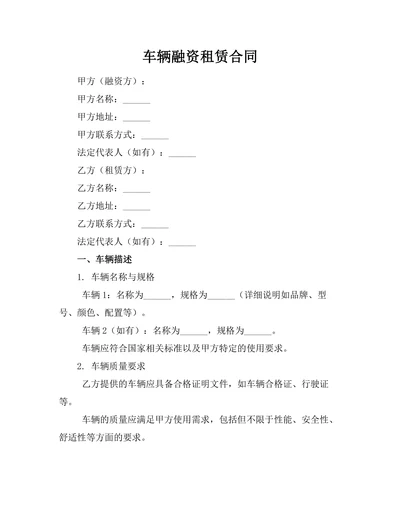 车辆融资租赁合同

甲方（融资方）：

甲方名称：______

甲方地址：______

甲方联系方式：______

法定代表人（如有）：______

乙方（租赁方）：

乙方名称：______

乙方地址：______

乙方联系方式：______

法定代表人（如有）：______

一、车辆描述

1. 车辆名称与规格

车辆 1：名称为______，规格为______（详细说明如品牌、型号、颜色、配置等）。

车辆 2（如有）：名称为______，规格为______。

车辆应符合国家相关标准以及甲方特定的使用要求。

2. 车辆质量要求

乙方提供的车辆应具备合格证明文件，如车辆合格证、行驶证等。

车辆的质量应满足甲方使用需求，包括但不限于性能、安全性、舒适性等方面的要求。